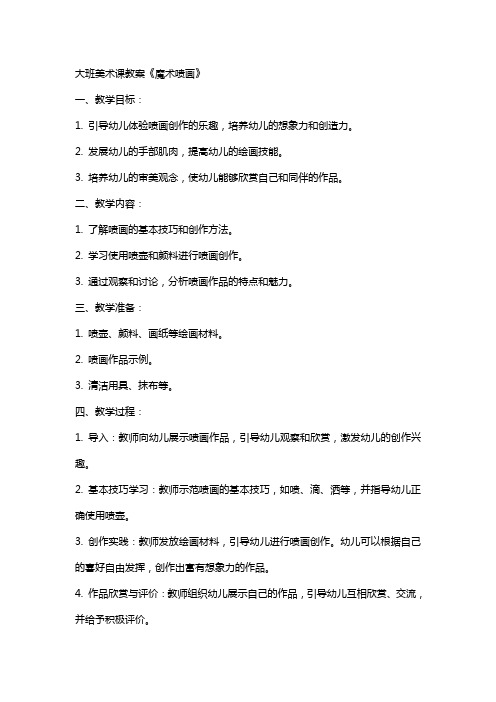 大班美术课教案《魔术喷画》

一、教学目标：

1. 引导幼儿体验喷画创作的乐趣，培养幼儿的想象力和创造力。

2. 发展幼儿的手部肌肉，提高幼儿的绘画技能。

3. 培养幼儿的审美观念，使幼儿能够欣赏自己和同伴的作品。

二、教学内容：

1. 了解喷画的基本技巧和创作方法。

2. 学习使用喷壶和颜料进行喷画创作。

3. 通过观察和讨论，分析喷画作品的特点和魅力。

三、教学准备：

1. 喷壶、颜料、画纸等绘画材料。

2. 喷画作品示例。

3. 清洁用具、抹布等。

四、教学过程：

1. 导入：教师向幼儿展示喷画作品，引导幼儿观察和欣赏，激发幼儿的创作兴趣。

2. 基本技巧学习：教师示范喷画的基本技巧，如喷、滴、洒等，并指导幼儿正确使用喷壶。

3. 创作实践：教师发放绘画材料，引导幼儿进行喷画创作。幼儿可以根据自己的喜好自由发挥，创作出富有想象力的作品。

4. 作品欣赏与评价：教师组织幼儿展示自己的作品，引导幼儿互相欣赏、交流，并给予积极评价。